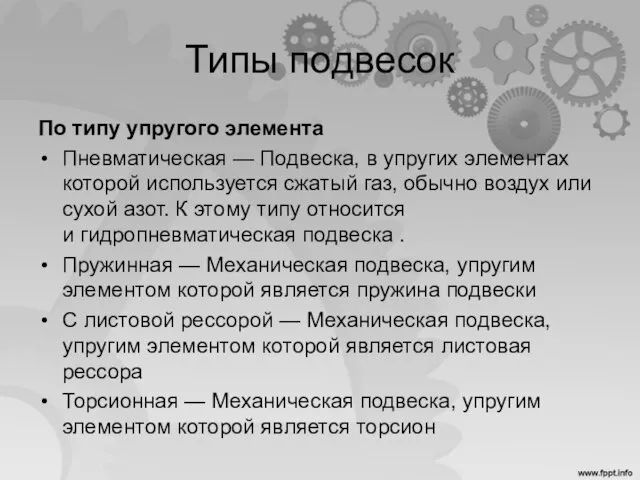 Типы подвесок

По типу упругого элемента

• Пневматическая — Подвеска, в упругих элементах которой используется сжатый газ, обычно воздух или сухой азот. К этому типу относится и гидропневматическая подвеска .
• Пружинная — Механическая подвеска, упругим элементом которой является пружина подвески
• С листовой рессорой — Механическая подвеска, упругим элементом которой является листовая рессора
• Торсионная — Механическая подвеска, упругим элементом которой является торсион

www.fppt.info